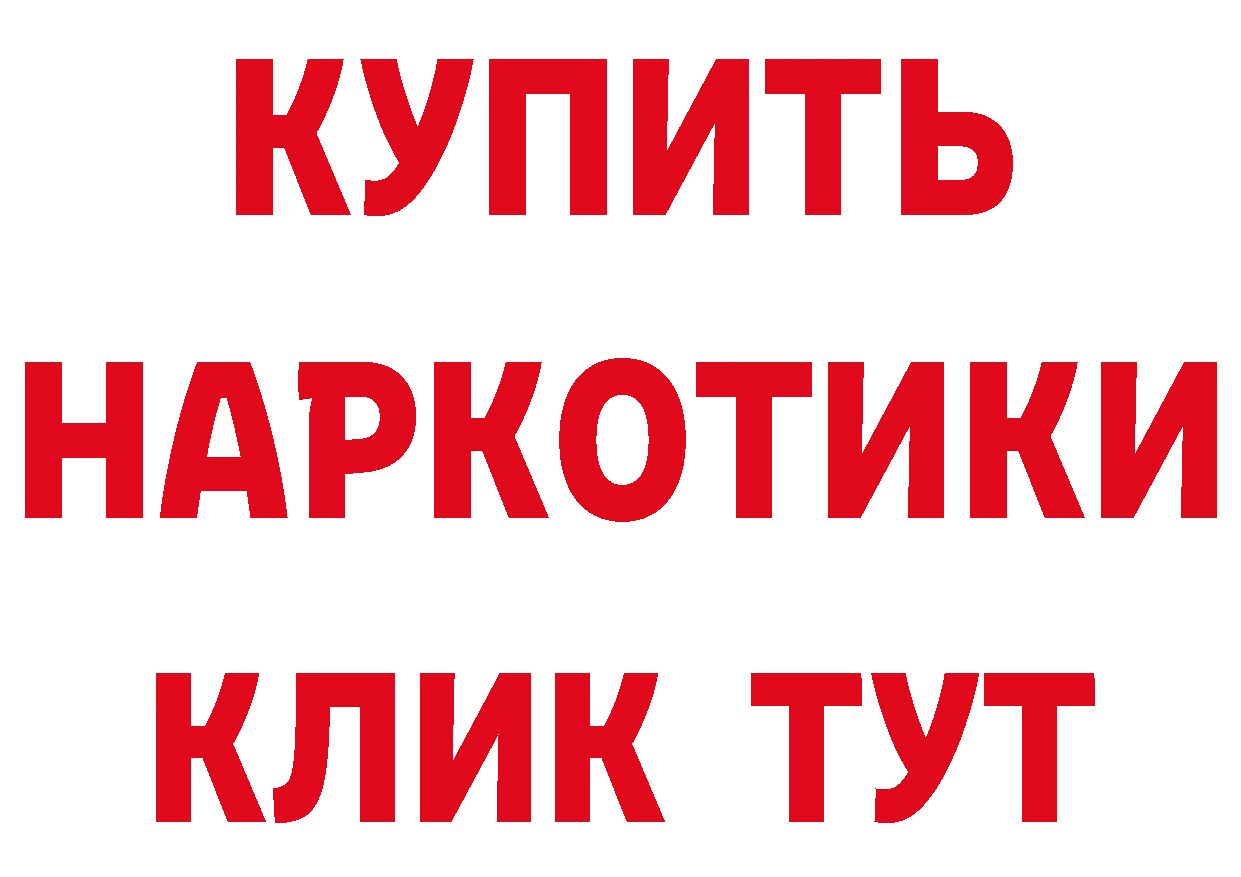 КУПИТЬ

НАРКОТИКИ

КЛИК ТУТ